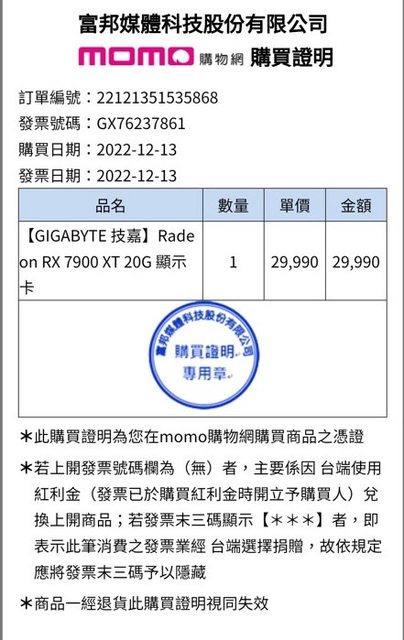 富邦媒體科技股份有限公司

momo 購物網 購買證明

訂單編號：22121351535868
發票號碼：GX76237861
購買日期：2022-12-13
發票日期：2022-12-13

| 品名 | 數量 | 單價 | 金額 |
|---|---|---|---|
| 【GIGABYTE 技嘉】Radeon RX 7900 XT 20G 顯示卡 | 1 | 29,990 | 29,990 |

富邦媒體科技股份有限公司
購買證明
專用章

＊此購買證明為您在momo購物網購買商品之憑證

＊若上開發票號碼欄為（無）者，主要係因 台端使用紅利金（發票已於購買紅利金時開立予購買人）兌換上開商品；若發票末三碼顯示【＊＊＊】者，即表示此筆消費之發票業經 台端選擇捐贈，故依規定應將發票末三碼予以隱藏

＊商品一經退貨此購買證明視同失效